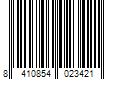 8 410854 023421